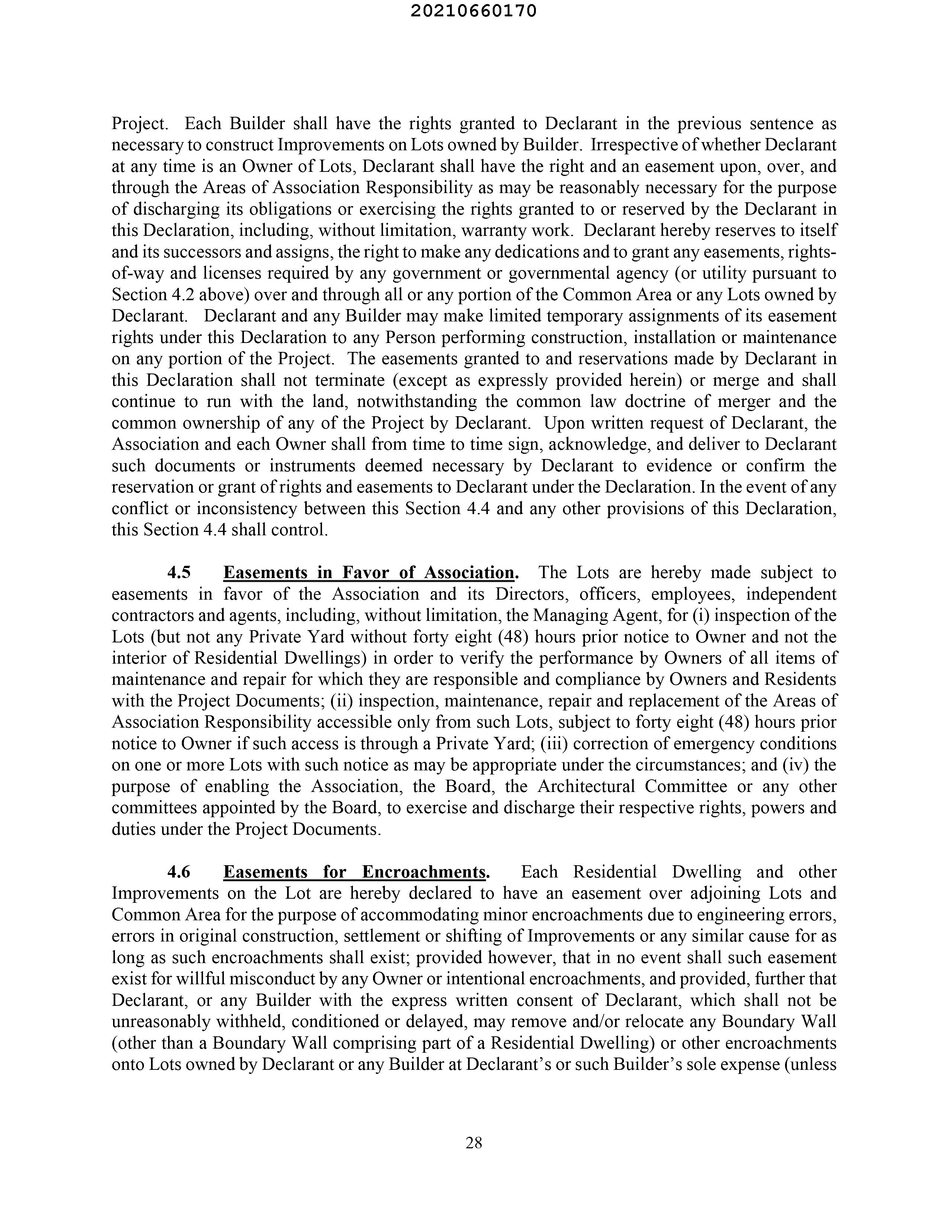 20210660170

Project. Each Builder shall have the rights granted to Declarant in the previous sentence as necessary to construct Improvements on Lots owned by Builder. Irrespective of whether Declarant at any time is an Owner of Lots, Declarant shall have the right and an easement upon, over, and through the Areas of Association Responsibility as may be reasonably necessary for the purpose of discharging its obligations or exercising the rights granted to or reserved by the Declarant in this Declaration, including, without limitation, warranty work. Declarant hereby reserves to itself and its successors and assigns, the right to make any dedications and to grant any easements, rights-of-way and licenses required by any government or governmental agency (or utility pursuant to Section 4.2 above) over and through all or any portion of the Common Area or any Lots owned by Declarant. Declarant and any Builder may make limited temporary assignments of its easement rights under this Declaration to any Person performing construction, installation or maintenance on any portion of the Project. The easements granted to and reservations made by Declarant in this Declaration shall not terminate (except as expressly provided herein) or merge and shall continue to run with the land, notwithstanding the common law doctrine of merger and the common ownership of any of the Project by Declarant. Upon written request of Declarant, the Association and each Owner shall from time to time sign, acknowledge, and deliver to Declarant such documents or instruments deemed necessary by Declarant to evidence or confirm the reservation or grant of rights and easements to Declarant under the Declaration. In the event of any conflict or inconsistency between this Section 4.4 and any other provisions of this Declaration, this Section 4.4 shall control.

4.5 Easements in Favor of Association. The Lots are hereby made subject to easements in favor of the Association and its Directors, officers, employees, independent contractors and agents, including, without limitation, the Managing Agent, for (i) inspection of the Lots (but not any Private Yard without forty eight (48) hours prior notice to Owner and not the interior of Residential Dwellings) in order to verify the performance by Owners of all items of maintenance and repair for which they are responsible and compliance by Owners and Residents with the Project Documents; (ii) inspection, maintenance, repair and replacement of the Areas of Association Responsibility accessible only from such Lots, subject to forty eight (48) hours prior notice to Owner if such access is through a Private Yard; (iii) correction of emergency conditions on one or more Lots with such notice as may be appropriate under the circumstances; and (iv) the purpose of enabling the Association, the Board, the Architectural Committee or any other committees appointed by the Board, to exercise and discharge their respective rights, powers and duties under the Project Documents.

4.6 Easements for Encroachments. Each Residential Dwelling and other Improvements on the Lot are hereby declared to have an easement over adjoining Lots and Common Area for the purpose of accommodating minor encroachments due to engineering errors, errors in original construction, settlement or shifting of Improvements or any similar cause for as long as such encroachments shall exist; provided however, that in no event shall such easement exist for willful misconduct by any Owner or intentional encroachments, and provided, further that Declarant, or any Builder with the express written consent of Declarant, which shall not be unreasonably withheld, conditioned or delayed, may remove and/or relocate any Boundary Wall (other than a Boundary Wall comprising part of a Residential Dwelling) or other encroachments onto Lots owned by Declarant or any Builder at Declarant's or such Builder's sole expense (unless

28